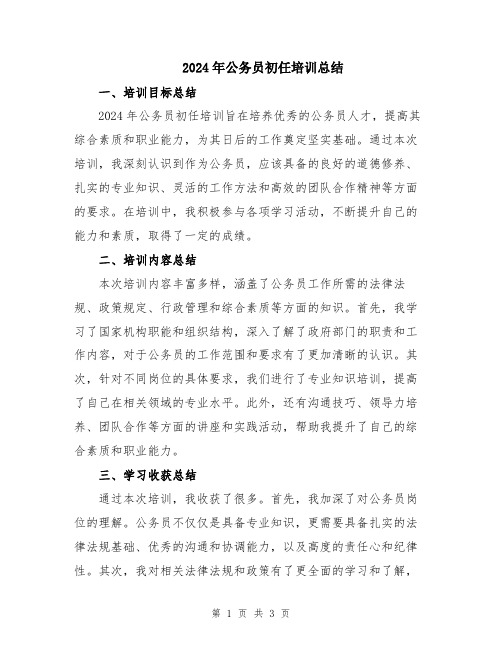 2024年公务员初任培训总结

一、培训目标总结

2024年公务员初任培训旨在培养优秀的公务员人才，提高其综合素质和职业能力，为其日后的工作奠定坚实基础。通过本次培训，我深刻认识到作为公务员，应该具备的良好的道德修养、扎实的专业知识、灵活的工作方法和高效的团队合作精神等方面的要求。在培训中，我积极参与各项学习活动，不断提升自己的能力和素质，取得了一定的成绩。

二、培训内容总结

本次培训内容丰富多样，涵盖了公务员工作所需的法律法规、政策规定、行政管理和综合素质等方面的知识。首先，我学习了国家机构职能和组织结构，深入了解了政府部门的职责和工作内容，对于公务员的工作范围和要求有了更加清晰的认识。其次，针对不同岗位的具体要求，我们进行了专业知识培训，提高了自己在相关领域的专业水平。此外，还有沟通技巧、领导力培养、团队合作等方面的讲座和实践活动，帮助我提升了自己的综合素质和职业能力。

三、学习收获总结

通过本次培训，我收获了很多。首先，我加深了对公务员岗位的理解。公务员不仅仅是具备专业知识，更需要具备扎实的法律法规基础、优秀的沟通和协调能力，以及高度的责任心和纪律性。其次，我对相关法律法规和政策有了更全面的学习和了解，

第 1 页 共 3 页